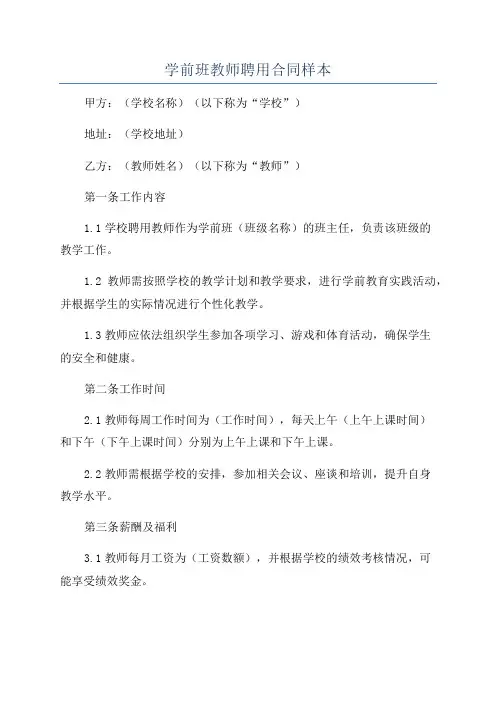 学前班教师聘用合同样本

甲方：（学校名称）（以下称为“学校”）

地址：（学校地址）

乙方：（教师姓名）（以下称为“教师”）

第一条工作内容

1.1 学校聘用教师作为学前班（班级名称）的班主任，负责该班级的教学工作。

1.2 教师需按照学校的教学计划和教学要求，进行学前教育实践活动，并根据学生的实际情况进行个性化教学。

1.3 教师应依法组织学生参加各项学习、游戏和体育活动，确保学生的安全和健康。

第二条工作时间

2.1 教师每周工作时间为（工作时间），每天上午（上午上课时间）和下午（下午上课时间）分别为上午上课和下午上课。

2.2 教师需根据学校的安排，参加相关会议、座谈和培训，提升自身教学水平。

第三条薪酬及福利

3.1 教师每月工资为（工资数额），并根据学校的绩效考核情况，可能享受绩效奖金。